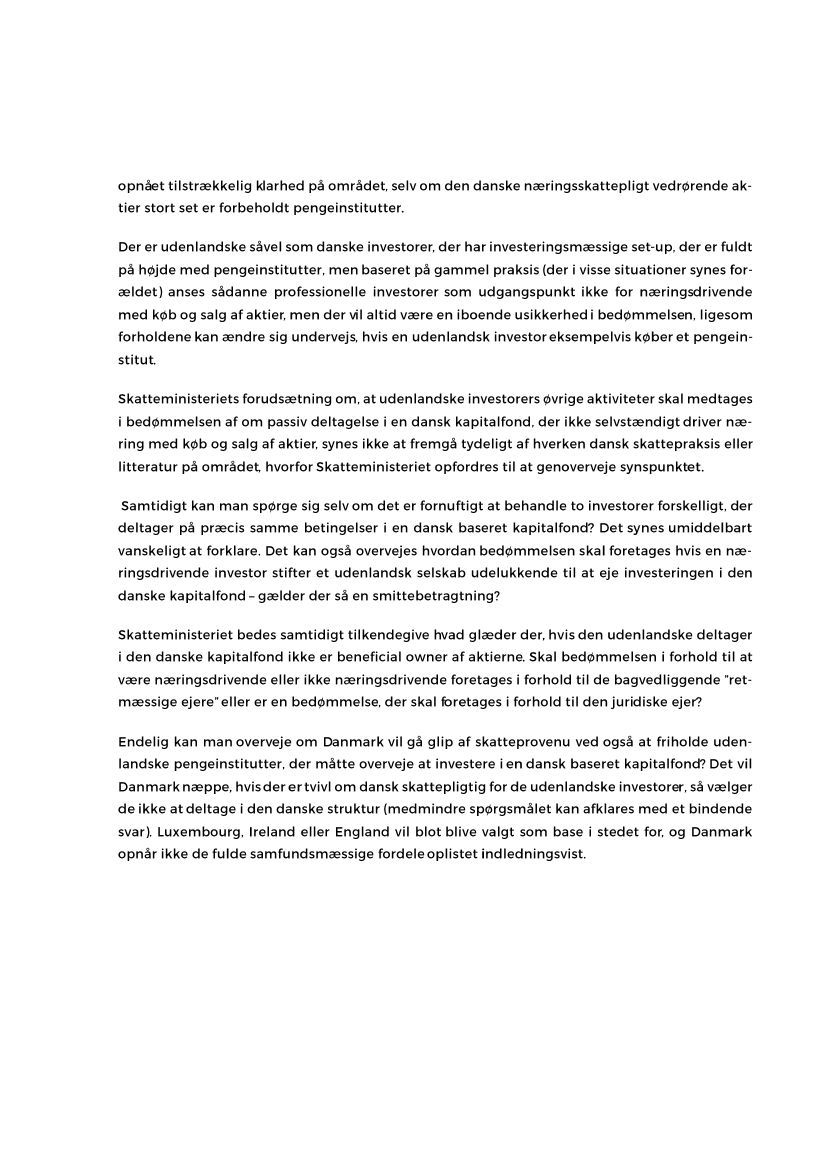 opnået tilstrækkelig klarhed på området, selv om den danske næringsskattepligt vedrørende aktier stort set er forbeholdt pengeinstitutter.

Der er udenlandske såvel som danske investorer, der har investeringsmæssige set-up, der er fuldt på højde med pengeinstitutter, men baseret på gammel praksis (der i visse situationer synes forældet) anses sådanne professionelle investorer som udgangspunkt ikke for næringsdrivende med køb og salg af aktier, men der vil altid være en iboende usikkerhed i bedømmelsen, ligesom forholdene kan ændre sig undervejs, hvis en udenlandsk investor eksempelvis køber et pengeinstitut.

Skatteministeriets forudsætning om, at udenlandske investorers øvrige aktiviteter skal medtages i bedømmelsen af om passiv deltagelse i en dansk kapitalfond, der ikke selvstændigt driver næring med køb og salg af aktier, synes ikke at fremgå tydeligt af hverken dansk skattepraksis eller litteratur på området, hvorfor Skatteministeriet opfordres til at genoverveje synspunktet.

Samtidigt kan man spørge sig selv om det er fornuftigt at behandle to investorer forskelligt, der deltager på præcis samme betingelser i en dansk baseret kapitalfond? Det synes umiddelbart vanskeligt at forklare. Det kan også overvejes hvordan bedømmelsen skal foretages hvis en næringsdrivende investor stifter et udenlandsk selskab udelukkende til at eje investeringen i den danske kapitalfond – gælder der så en smittebetragtning?

Skatteministeriet bedes samtidigt tilkendegive hvad glæder der, hvis den udenlandske deltager i den danske kapitalfond ikke er beneficial owner af aktierne. Skal bedømmelsen i forhold til at være næringsdrivende eller ikke næringsdrivende foretages i forhold til de bagvedliggende "retmæssige ejere" eller er en bedømmelse, der skal foretages i forhold til den juridiske ejer?

Endelig kan man overveje om Danmark vil gå glip af skatteprovenu ved også at friholde udenlandske pengeinstitutter, der måtte overveje at investere i en dansk baseret kapitalfond? Det vil Danmark næppe, hvis der er tvivl om dansk skattepligtig for de udenlandske investorer, så vælger de ikke at deltage i den danske struktur (medmindre spørgsmålet kan afklares med et bindende svar). Luxembourg, Ireland eller England vil blot blive valgt som base i stedet for, og Danmark opnår ikke de fulde samfundsmæssige fordele oplistet indledningsvist.